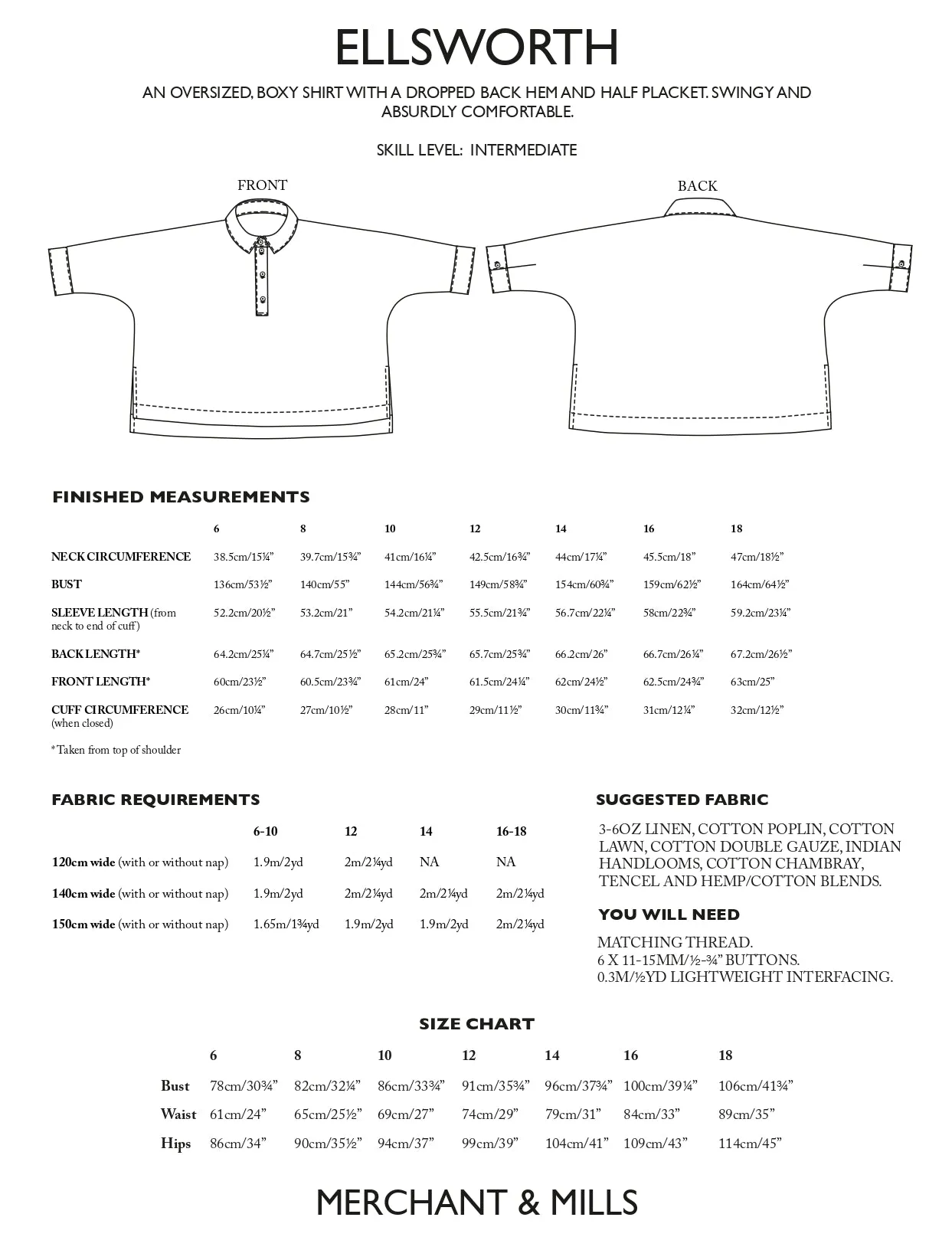 ELLSWORTH

AN OVERSIZED, BOXY SHIRT WITH A DROPPED BACK HEM AND HALF PLACKET. SWINGY AND ABSURDLY COMFORTABLE.

SKILL LEVEL: INTERMEDIATE

FRONT

BACK

FINISHED MEASUREMENTS

| | 6 | 8 | 10 | 12 | 14 | 16 | 18 |
|---|---|---|---|---|---|---|---|
| NECK CIRCUMFERENCE | 38.5cm/15¼” | 39.7cm/15¾” | 41cm/16¼” | 42.5cm/16¾” | 44cm/17¼” | 45.5cm/18” | 47cm/18½” |
| BUST | 136cm/53½” | 140cm/55” | 144cm/56¾” | 149cm/58¾” | 154cm/60¾” | 159cm/62½” | 164cm/64½” |
| SLEEVE LENGTH (from neck to end of cuff) | 52.2cm/20½” | 53.2cm/21” | 54.2cm/21¼” | 55.5cm/21¾” | 56.7cm/22¼” | 58cm/22¾” | 59.2cm/23¼” |
| BACK LENGTH* | 64.2cm/25¼” | 64.7cm/25½” | 65.2cm/25¾” | 65.7cm/25¾” | 66.2cm/26” | 66.7cm/26¼” | 67.2cm/26½” |
| FRONT LENGTH* | 60cm/23½” | 60.5cm/23¾” | 61cm/24” | 61.5cm/24¼” | 62cm/24½” | 62.5cm/24¾” | 63cm/25” |
| CUFF CIRCUMFERENCE (when closed) | 26cm/10¼” | 27cm/10½” | 28cm/11” | 29cm/11½” | 30cm/11¾” | 31cm/12¼” | 32cm/12½” |

*Taken from top of shoulder

FABRIC REQUIREMENTS

| | 6-10 | 12 | 14 | 16-18 |
|---|---|---|---|---|
| 120cm wide (with or without nap) | 1.9m/2yd | 2m/2¼yd | NA | NA |
| 140cm wide (with or without nap) | 1.9m/2yd | 2m/2¼yd | 2m/2¼yd | 2m/2¼yd |
| 150cm wide (with or without nap) | 1.65m/1¾yd | 1.9m/2yd | 1.9m/2yd | 2m/2¼yd |

SUGGESTED FABRIC

3-6OZ LINEN, COTTON POPLIN, COTTON LAWN, COTTON DOUBLE GAUZE, INDIAN HANDLOOMS, COTTON CHAMBRAY, TENCEL AND HEMP/COTTON BLENDS.

YOU WILL NEED

MATCHING THREAD.
6 X 11-15MM/½-¾” BUTTONS.
0.3M/½YD LIGHTWEIGHT INTERFACING.

SIZE CHART

| | 6 | 8 | 10 | 12 | 14 | 16 | 18 |
|---|---|---|---|---|---|---|---|
| Bust | 78cm/30¾” | 82cm/32¼” | 86cm/33¾” | 91cm/35¾” | 96cm/37¾” | 100cm/39¼” | 106cm/41¾” |
| Waist | 61cm/24” | 65cm/25½” | 69cm/27” | 74cm/29” | 79cm/31” | 84cm/33” | 89cm/35” |
| Hips | 86cm/34” | 90cm/35½” | 94cm/37” | 99cm/39” | 104cm/41” | 109cm/43” | 114cm/45” |

MERCHANT & MILLS